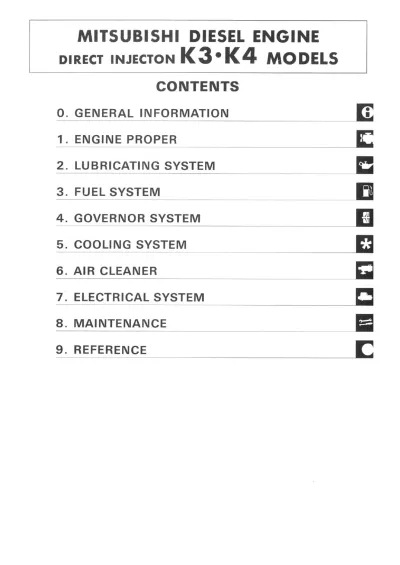 MITSUBISHI DIESEL ENGINE
DIRECT INJECTON K3·K4 MODELS

CONTENTS

0. GENERAL INFORMATION

1. ENGINE PROPER

2. LUBRICATING SYSTEM

3. FUEL SYSTEM

4. GOVERNOR SYSTEM

5. COOLING SYSTEM

6. AIR CLEANER

7. ELECTRICAL SYSTEM

8. MAINTENANCE

9. REFERENCE